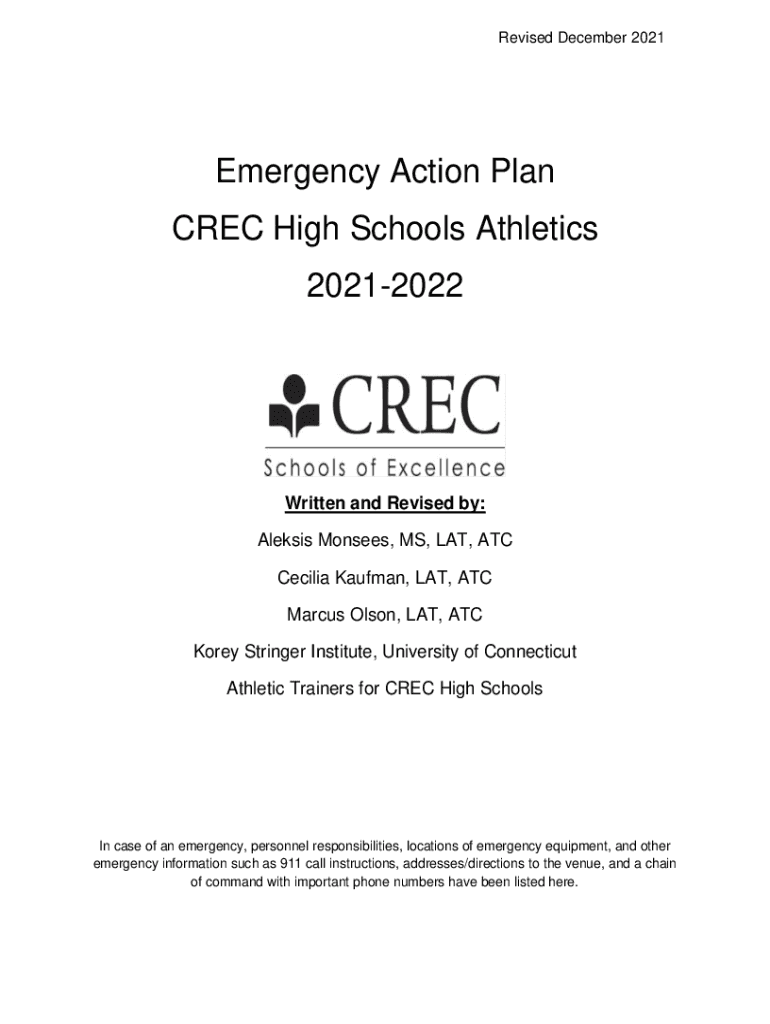 Revised December 2021

Emergency Action Plan
CREC High Schools Athletics
2021-2022

CREC
Schools of Excellence

Written and Revised by:

Aleksis Monsees, MS, LAT, ATC

Cecilia Kaufman, LAT, ATC

Marcus Olson, LAT, ATC

Korey Stringer Institute, University of Connecticut

Athletic Trainers for CREC High Schools

In case of an emergency, personnel responsibilities, locations of emergency equipment, and other emergency information such as 911 call instructions, addresses/directions to the venue, and a chain of command with important phone numbers have been listed here.